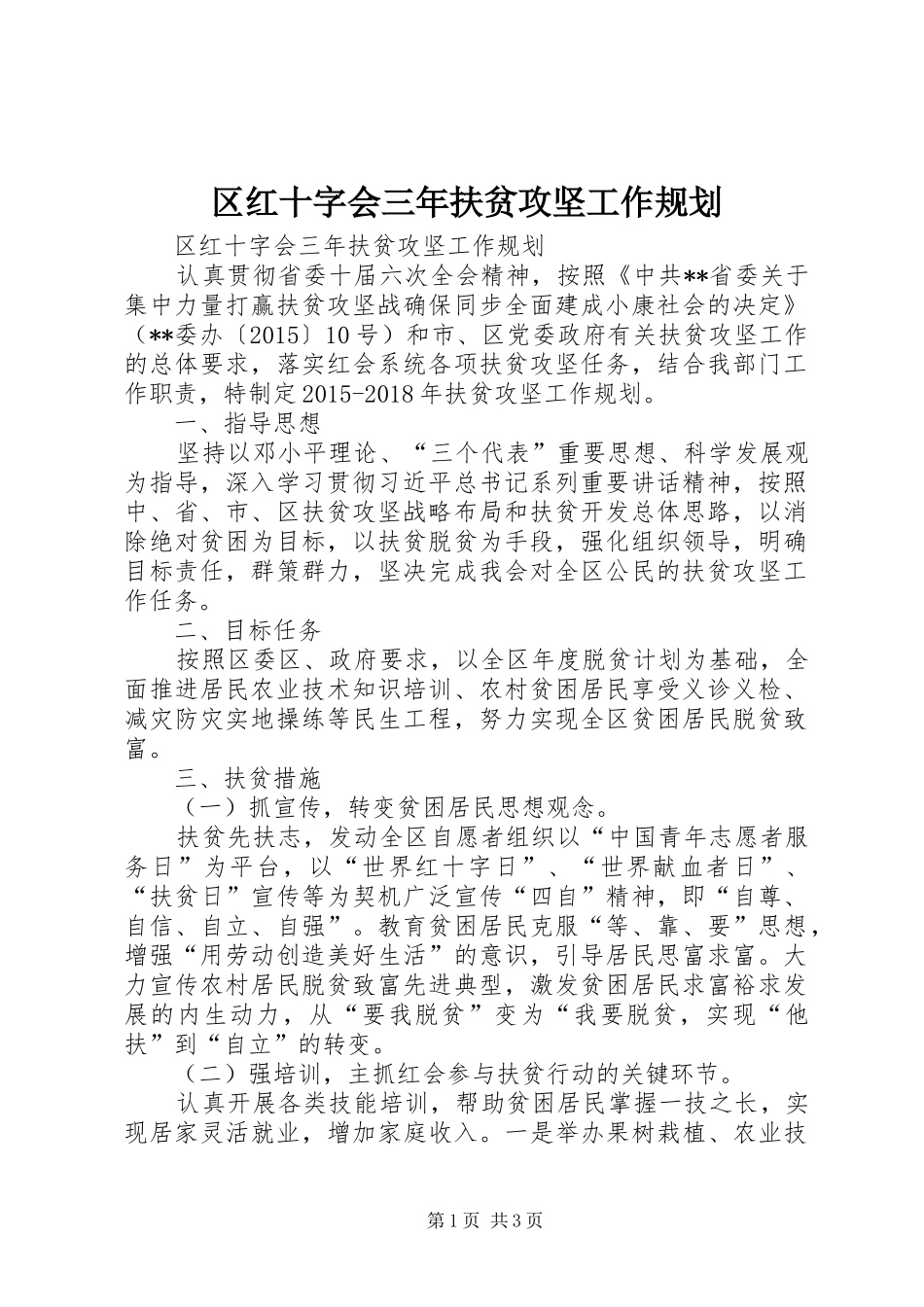 区红十字会三年扶贫攻坚工作规划

区红十字会三年扶贫攻坚工作规划

认真贯彻省委十届六次全会精神，按照《中共**省委关于集中力量打赢扶贫攻坚战确保同步全面建成小康社会的决定》（**委办〔2015〕10号）和市、区党委政府有关扶贫攻坚工作的总体要求，落实红会系统各项扶贫攻坚任务，结合我部门工作职责，特制定2015-2018年扶贫攻坚工作规划。

一、指导思想

坚持以邓小平理论、“三个代表”重要思想、科学发展观为指导，深入学习贯彻习近平总书记系列重要讲话精神，按照中、省、市、区扶贫攻坚战略布局和扶贫开发总体思路，以消除绝对贫困为目标，以扶贫脱贫为手段，强化组织领导，明确目标责任，群策群力，坚决完成我会对全区公民的扶贫攻坚工作任务。

二、目标任务

按照区委区、政府要求，以全区年度脱贫计划为基础，全面推进居民农业技术知识培训、农村贫困居民享受义诊义检、减灾防灾实地操练等民生工程，努力实现全区贫困居民脱贫致富。

三、扶贫措施

（一）抓宣传，转变贫困居民思想观念。

扶贫先扶志，发动全区自愿者组织以“中国青年志愿者服务日”为平台，以“世界红十字日”、“世界献血者日”、“扶贫日”宣传等为契机广泛宣传“四自”精神，即“自尊、自信、自立、自强”。教育贫困居民克服“等、靠、要”思想，增强“用劳动创造美好生活”的意识，引导居民思富求富。大力宣传农村居民脱贫致富先进典型，激发贫困居民求富裕求发展的内生动力，从“要我脱贫”变为“我要脱贫，实现“他扶”到“自立”的转变。

（二）强培训，主抓红会参与扶贫行动的关键环节。

认真开展各类技能培训，帮助贫困居民掌握一技之长，实现居家灵活就业，增加家庭收入。一是举办果树栽植、农业技

第1页 共3页